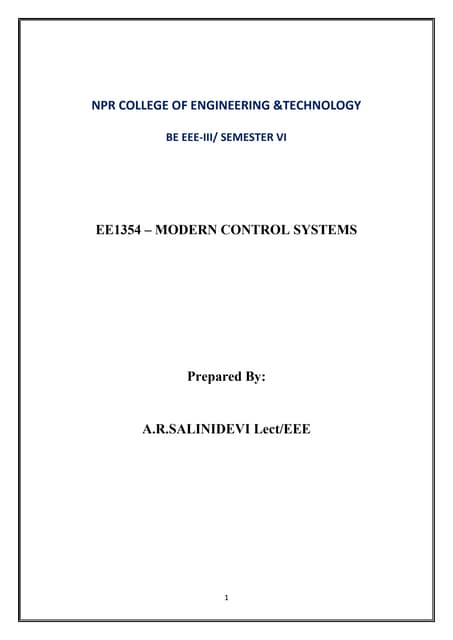 NPR COLLEGE OF ENGINEERING &TECHNOLOGY

BE EEE-III/ SEMESTER VI

EE1354 – MODERN CONTROL SYSTEMS

Prepared By:

A.R.SALINIDEVI Lect/EEE

1